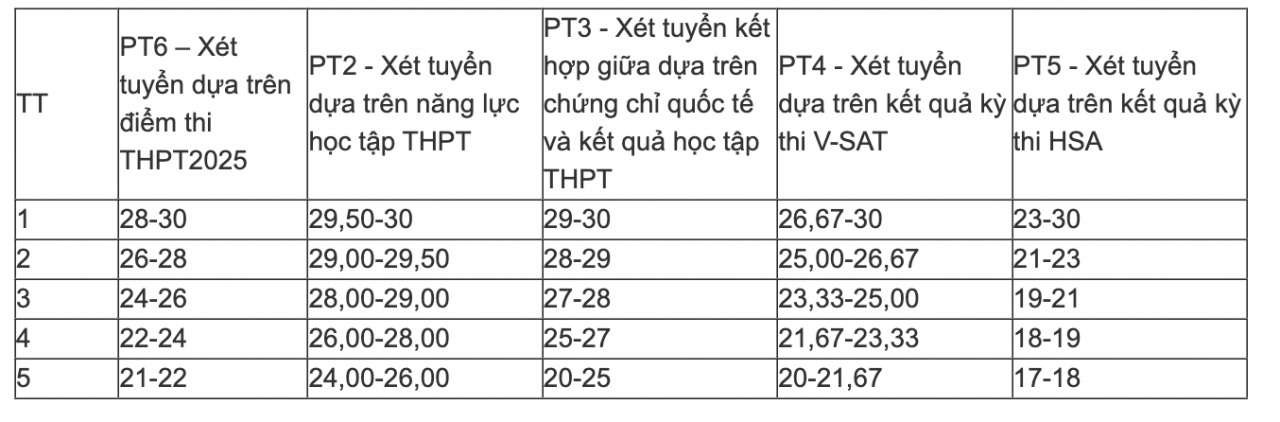 | TT | PT6 – Xét tuyển dựa trên điểm thi THPT2025 | PT2 - Xét tuyển dựa trên năng lực học tập THPT | PT3 - Xét tuyển kết hợp giữa dựa trên chứng chỉ quốc tế và kết quả học tập THPT | PT4 - Xét tuyển dựa trên kết quả kỳ thi V-SAT | PT5 - Xét tuyển dựa trên kết quả kỳ thi HSA |
|---|---|---|---|---|---|
| 1 | 28-30 | 29,50-30 | 29-30 | 26,67-30 | 23-30 |
| 2 | 26-28 | 29,00-29,50 | 28-29 | 25,00-26,67 | 21-23 |
| 3 | 24-26 | 28,00-29,00 | 27-28 | 23,33-25,00 | 19-21 |
| 4 | 22-24 | 26,00-28,00 | 25-27 | 21,67-23,33 | 18-19 |
| 5 | 21-22 | 24,00-26,00 | 20-25 | 20-21,67 | 17-18 |